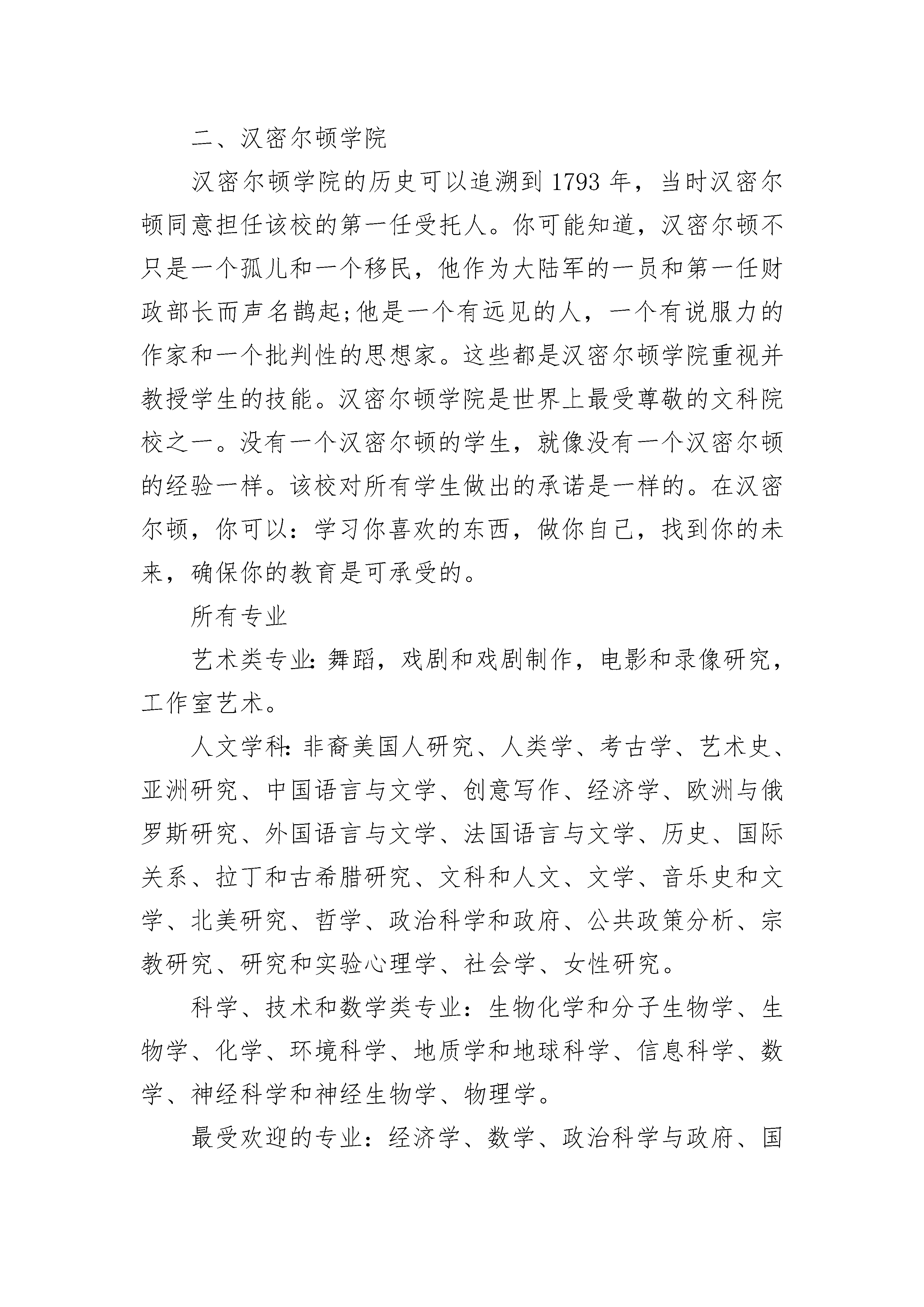 二、汉密尔顿学院

汉密尔顿学院的历史可以追溯到1793年，当时汉密尔顿同意担任该校的第一任受托人。你可能知道，汉密尔顿不只是一个孤儿和一个移民，他作为大陆军的一员和第一任财政部长而声名鹊起;他是一个有远见的人，一个有说服力的作家和一个批判性的思想家。这些都是汉密尔顿学院重视并教授学生的技能。汉密尔顿学院是世界上最受尊敬的文科院校之一。没有一个汉密尔顿的学生，就像没有一个汉密尔顿的经验一样。该校对所有学生做出的承诺是一样的。在汉密尔顿，你可以：学习你喜欢的东西，做你自己，找到你的未来，确保你的教育是可承受的。

所有专业

艺术类专业:舞蹈，戏剧和戏剧制作，电影和录像研究，工作室艺术。

人文学科:非裔美国人研究、人类学、考古学、艺术史、亚洲研究、中国语言与文学、创意写作、经济学、欧洲与俄罗斯研究、外国语言与文学、法国语言与文学、历史、国际关系、拉丁和古希腊研究、文科和人文、文学、音乐史和文学、北美研究、哲学、政治科学和政府、公共政策分析、宗教研究、研究和实验心理学、社会学、女性研究。

科学、技术和数学类专业：生物化学和分子生物学、生物学、化学、环境科学、地质学和地球科学、信息科学、数学、神经科学和神经生物学、物理学。

最受欢迎的专业：经济学、数学、政治科学与政府、国